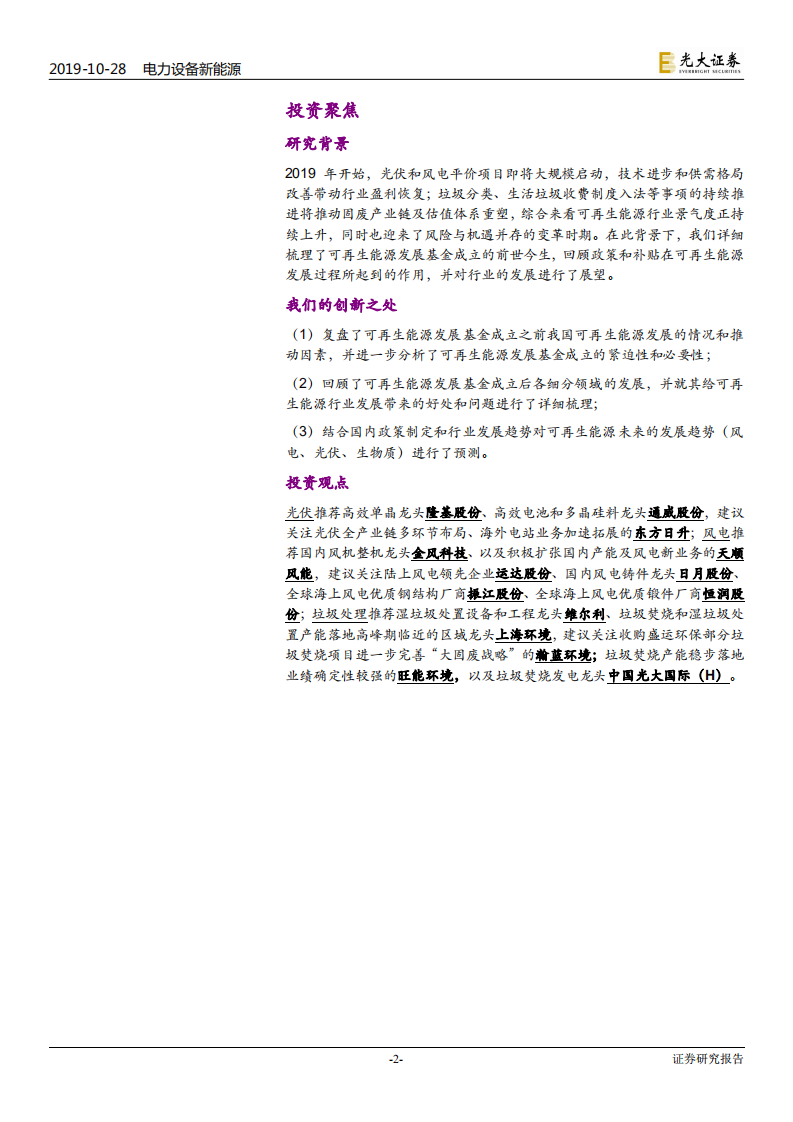 2019-10-28 电力设备新能源

光大证券
EVERBRIGHT SECURITIES

投资聚焦

研究背景

2019年开始，光伏和风电平价项目即将大规模启动，技术进步和供需格局改善带动行业盈利恢复；垃圾分类、生活垃圾收费制度入法等事项的持续推进将推动固废产业链及估值体系重塑，综合来看可再生能源行业景气度正持续上升，同时也迎来了风险与机遇并存的变革时期。在此背景下，我们详细梳理了可再生能源发展基金成立的前世今生，回顾政策和补贴在可再生能源发展过程所起到的作用，并对行业的发展进行了展望。

我们的创新之处

（1）复盘了可再生能源发展基金成立之前我国可再生能源发展的情况和推动因素，并进一步分析了可再生能源发展基金成立的紧迫性和必要性；

（2）回顾了可再生能源发展基金成立后各细分领域的发展，并就其给可再生能源行业发展带来的好处和问题进行了详细梳理；

（3）结合国内政策制定和行业发展趋势对可再生能源未来的发展趋势（风电、光伏、生物质）进行了预测。

投资观点

光伏推荐高效单晶龙头隆基股份、高效电池和多晶硅料龙头通威股份，建议关注光伏全产业链多环节布局、海外电站业务加速拓展的东方日升；风电推荐国内风机整机龙头金风科技、以及积极扩张国内产能及风电新业务的天顺风能，建议关注陆上风电领先企业运达股份、国内风电铸件龙头日月股份、全球海上风电优质钢结构厂商振江股份、全球海上风电优质锻件厂商恒润股份；垃圾处理推荐湿垃圾处置设备和工程龙头维尔利、垃圾焚烧和湿垃圾处置产能落地高峰期临近的区域龙头上海环境，建议关注收购盛运环保部分垃圾焚烧项目进一步完善“大固废战略”的瀚蓝环境；垃圾焚烧产能稳步落地业绩确定性较强的旺能环境，以及垃圾焚烧发电龙头中国光大国际（H）。

-2-

证券研究报告